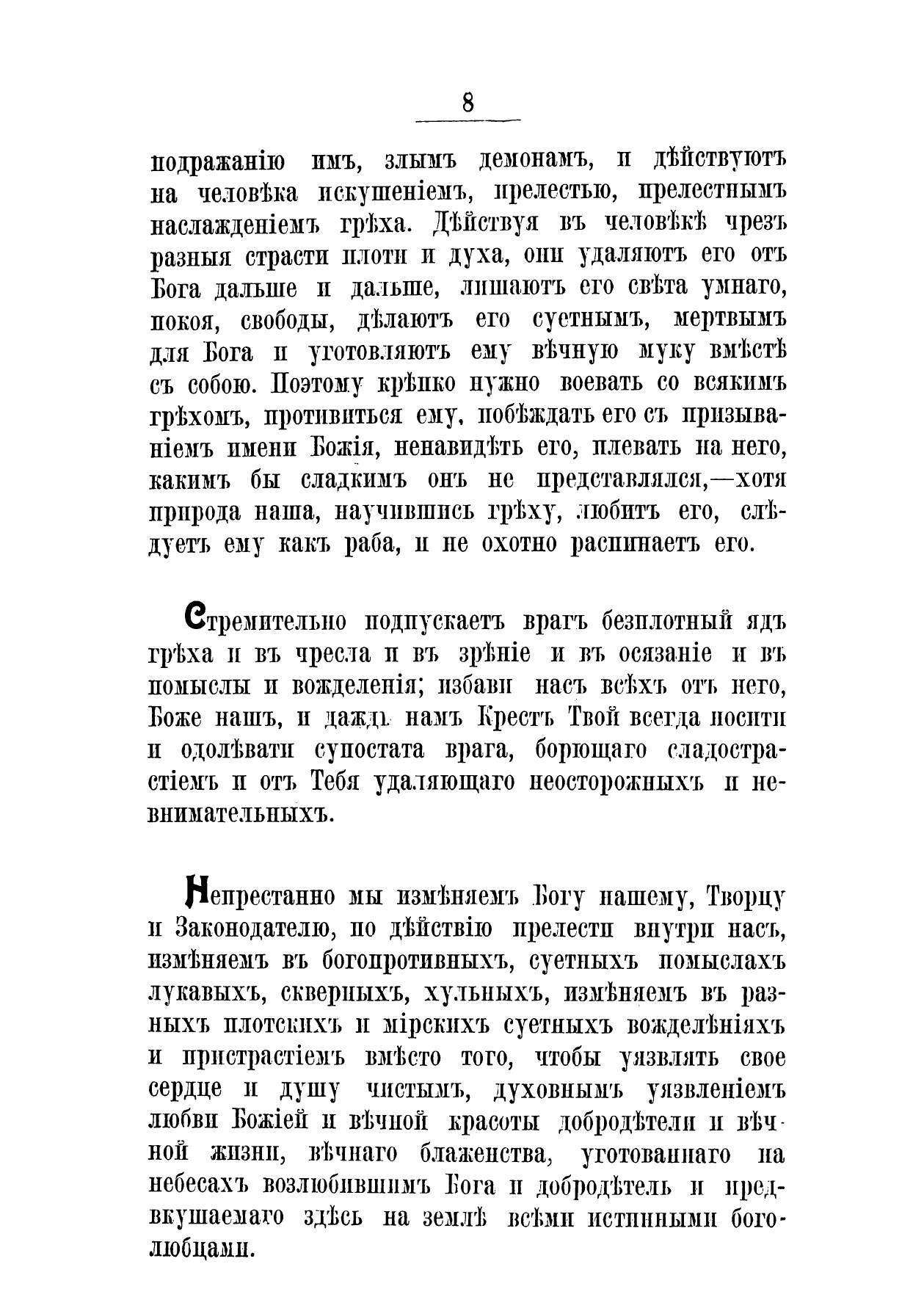 8

подражанію имъ, злымъ демонамъ, и дѣйствуютъ на человѣка искушеніемъ, прелестью, прелестнымъ наслажденіемъ грѣха. Дѣйствуя въ человѣкѣ чрезъ разныя страсти плоти и духа, они удаляютъ его отъ Бога дальше и дальше, лишаютъ его свѣта умнаго, покоя, свободы, дѣлаютъ его суетнымъ, мертвымъ для Бога и уготовляютъ ему вѣчную муку вмѣстѣ съ собою. Поэтому крѣпко нужно воевать со всякимъ грѣхомъ, противиться ему, побѣждать его съ призываніемъ имени Божія, ненавидѣть его, плевать на него, какимъ бы сладкимъ онъ не представлялся,—хотя природа наша, научившись грѣху, любитъ его, слѣдуетъ ему какъ раба, и не охотно распинаетъ его.

Стремительно подпускаетъ врагъ безплотный ядъ грѣха и въ чресла и въ зрѣніе и въ осязаніе и въ помыслы и вожделенія; избави насъ всѣхъ отъ него, Боже нашъ, и даждь намъ Крестъ Твой всегда носити и одолѣвати супостата врага, борющаго сладострастіемъ и отъ Тебя удаляющаго неосторожныхъ и невнимательныхъ.

Непрестанно мы измѣняемъ Богу нашему, Творцу и Законодателю, по дѣйствію прелести внутри насъ, измѣняемъ въ богопротивныхъ, суетныхъ помыслахъ лукавыхъ, скверныхъ, хульныхъ, измѣняемъ въ разныхъ плотскихъ и мірскихъ суетныхъ вожделѣніяхъ и пристрастіемъ вмѣсто того, чтобы уязвлять свое сердце и душу чистымъ, духовнымъ уязвленіемъ любви Божіей и вѣчной красоты добродѣтели и вѣчной жизни, вѣчнаго блаженства, уготованнаго на небесахъ возлюбившимъ Бога и добродѣтель и предвкушаемаго здѣсь на землѣ всѣми истинными боголюбцами.